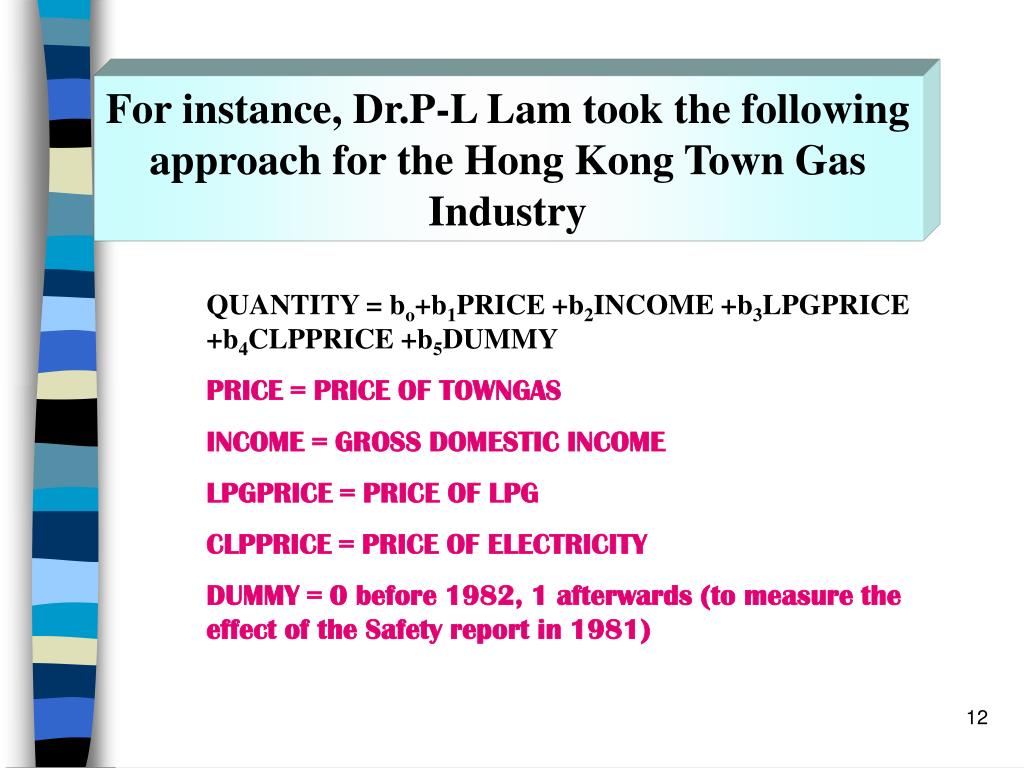 For instance, Dr.P-L Lam took the following approach for the Hong Kong Town Gas Industry

QUANTITY = $b_o$+$b_1$PRICE +$b_2$INCOME +$b_3$LPGPRICE +$b_4$CLPPRICE +$b_5$DUMMY

PRICE = PRICE OF TOWNGAS

INCOME = GROSS DOMESTIC INCOME

LPGPRICE = PRICE OF LPG

CLPPRICE = PRICE OF ELECTRICITY

DUMMY = 0 before 1982, 1 afterwards (to measure the effect of the Safety report in 1981)

12